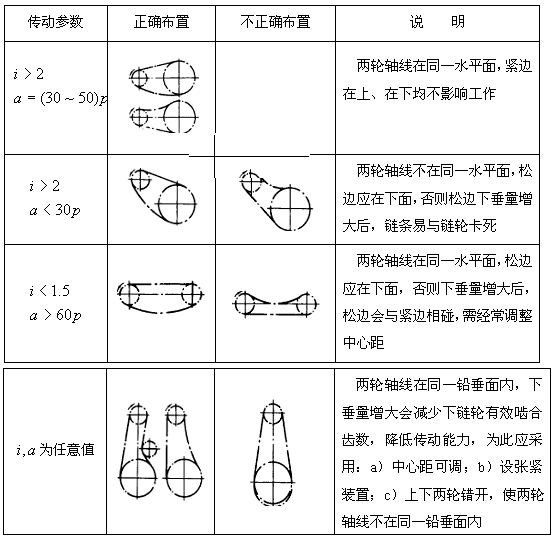 | 传动参数 | 正确布置 | 不正确布置 | 说　　明 |
|---|---|---|---|
| $i>2$ $a=(30\sim50)p$ | | | 两轮轴线在同一水平面，紧边在上、在下均不影响工作 |
| $i>2$ $a<30p$ | | | 两轮轴线不在同一水平面，松边应在下面，否则松边下垂量增大后，链条易与链轮卡死 |
| $i<1.5$ $a>60p$ | | | 两轮轴线在同一水平面，松边应在下面，否则下垂量增大后，松边会与紧边相碰，需经常调整中心距 |
| $i,a$ 为任意值 | | | 两轮轴线在同一铅垂面内，下垂量增大会减少下链轮有效啮合齿数，降低传动能力，为此应采用：a）中心距可调；b）设张紧装置；c）上下两轮错开，使两轮轴线不在同一铅垂面内 |